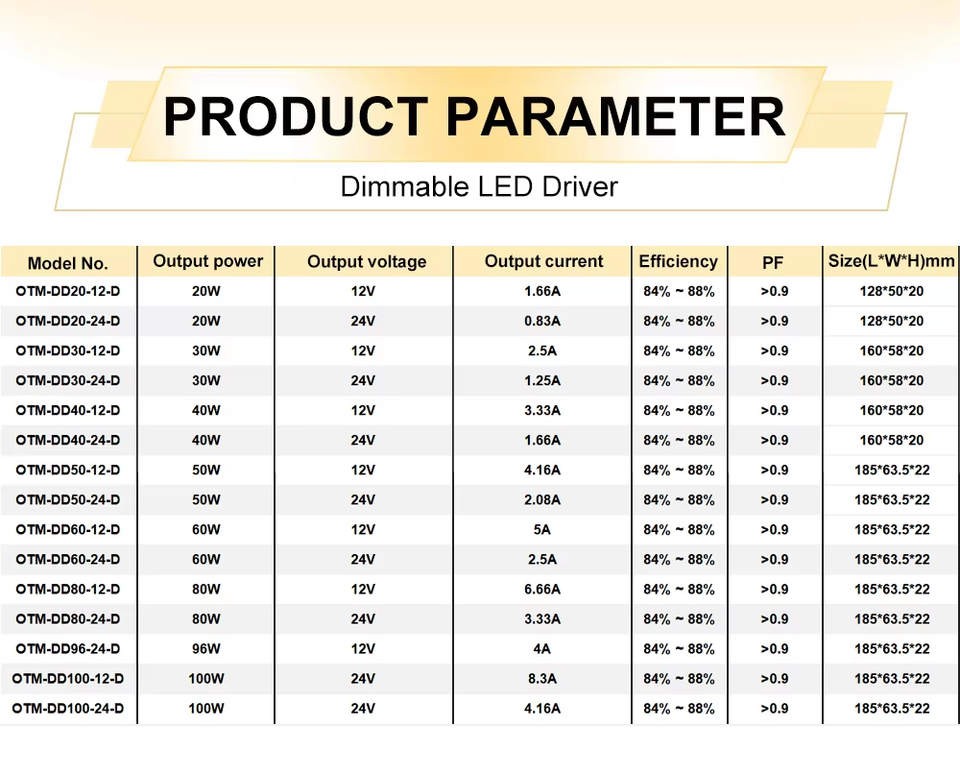 PRODUCT PARAMETER

Dimmable LED Driver

| Model No. | Output power | Output voltage | Output current | Efficiency | PF | Size(L*W*H)mm |
|---|---|---|---|---|---|---|
| OTM-DD20-12-D | 20W | 12V | 1.66A | 84% ~ 88% | >0.9 | 128*50*20 |
| OTM-DD20-24-D | 20W | 24V | 0.83A | 84% ~ 88% | >0.9 | 128*50*20 |
| OTM-DD30-12-D | 30W | 12V | 2.5A | 84% ~ 88% | >0.9 | 160*58*20 |
| OTM-DD30-24-D | 30W | 24V | 1.25A | 84% ~ 88% | >0.9 | 160*58*20 |
| OTM-DD40-12-D | 40W | 12V | 3.33A | 84% ~ 88% | >0.9 | 160*58*20 |
| OTM-DD40-24-D | 40W | 24V | 1.66A | 84% ~ 88% | >0.9 | 160*58*20 |
| OTM-DD50-12-D | 50W | 12V | 4.16A | 84% ~ 88% | >0.9 | 185*63.5*22 |
| OTM-DD50-24-D | 50W | 24V | 2.08A | 84% ~ 88% | >0.9 | 185*63.5*22 |
| OTM-DD60-12-D | 60W | 12V | 5A | 84% ~ 88% | >0.9 | 185*63.5*22 |
| OTM-DD60-24-D | 60W | 24V | 2.5A | 84% ~ 88% | >0.9 | 185*63.5*22 |
| OTM-DD80-12-D | 80W | 12V | 6.66A | 84% ~ 88% | >0.9 | 185*63.5*22 |
| OTM-DD80-24-D | 80W | 24V | 3.33A | 84% ~ 88% | >0.9 | 185*63.5*22 |
| OTM-DD96-24-D | 96W | 12V | 4A | 84% ~ 88% | >0.9 | 185*63.5*22 |
| OTM-DD100-12-D | 100W | 24V | 8.3A | 84% ~ 88% | >0.9 | 185*63.5*22 |
| OTM-DD100-24-D | 100W | 24V | 4.16A | 84% ~ 88% | >0.9 | 185*63.5*22 |